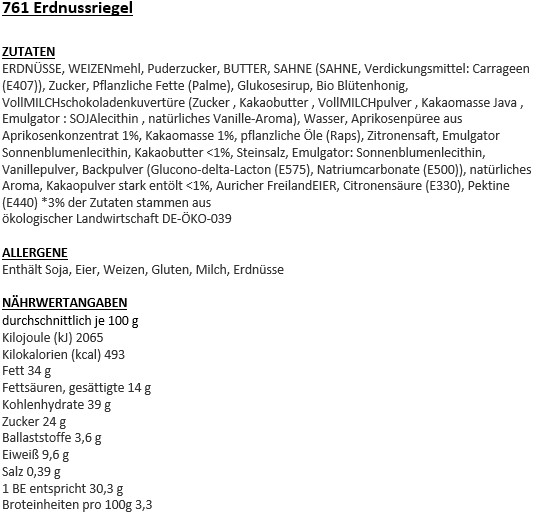 761 Erdnussriegel

ZUTATEN
ERDNÜSSE, WEIZENmehl, Puderzucker, BUTTER, SAHNE (SAHNE, Verdickungsmittel: Carrageen (E407)), Zucker, Pflanzliche Fette (Palme), Glukosesirup, Bio Blütenhonig, VollMILCHschokoladenkuvertüre (Zucker , Kakaobutter , VollMILCHpulver , Kakaomasse Java , Emulgator : SOJAlecithin , natürliches Vanille-Aroma), Wasser, Aprikosenpüree aus Aprikosenkonzentrat 1%, Kakaomasse 1%, pflanzliche Öle (Raps), Zitronensaft, Emulgator Sonnenblumenlecithin, Kakaobutter <1%, Steinsalz, Emulgator: Sonnenblumenlecithin, Vanillepulver, Backpulver (Glucono-delta-Lacton (E575), Natriumcarbonate (E500)), natürliches Aroma, Kakaopulver stark entölt <1%, Auricher FreilandEIER, Citronensäure (E330), Pektine (E440) *3% der Zutaten stammen aus
ökologischer Landwirtschaft DE-ÖKO-039

ALLERGENE
Enthält Soja, Eier, Weizen, Gluten, Milch, Erdnüsse

NÄHRWERTANGABEN
durchschnittlich je 100 g
Kilojoule (kJ) 2065
Kilokalorien (kcal) 493
Fett 34 g
Fettsäuren, gesättigte 14 g
Kohlenhydrate 39 g
Zucker 24 g
Ballaststoffe 3,6 g
Eiweiß 9,6 g
Salz 0,39 g
1 BE entspricht 30,3 g
Broteinheiten pro 100g 3,3